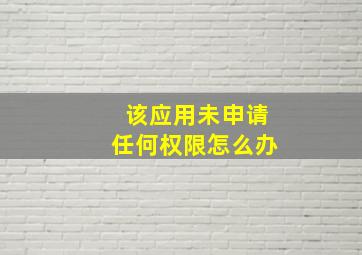 该应用未申请
任何权限怎么办